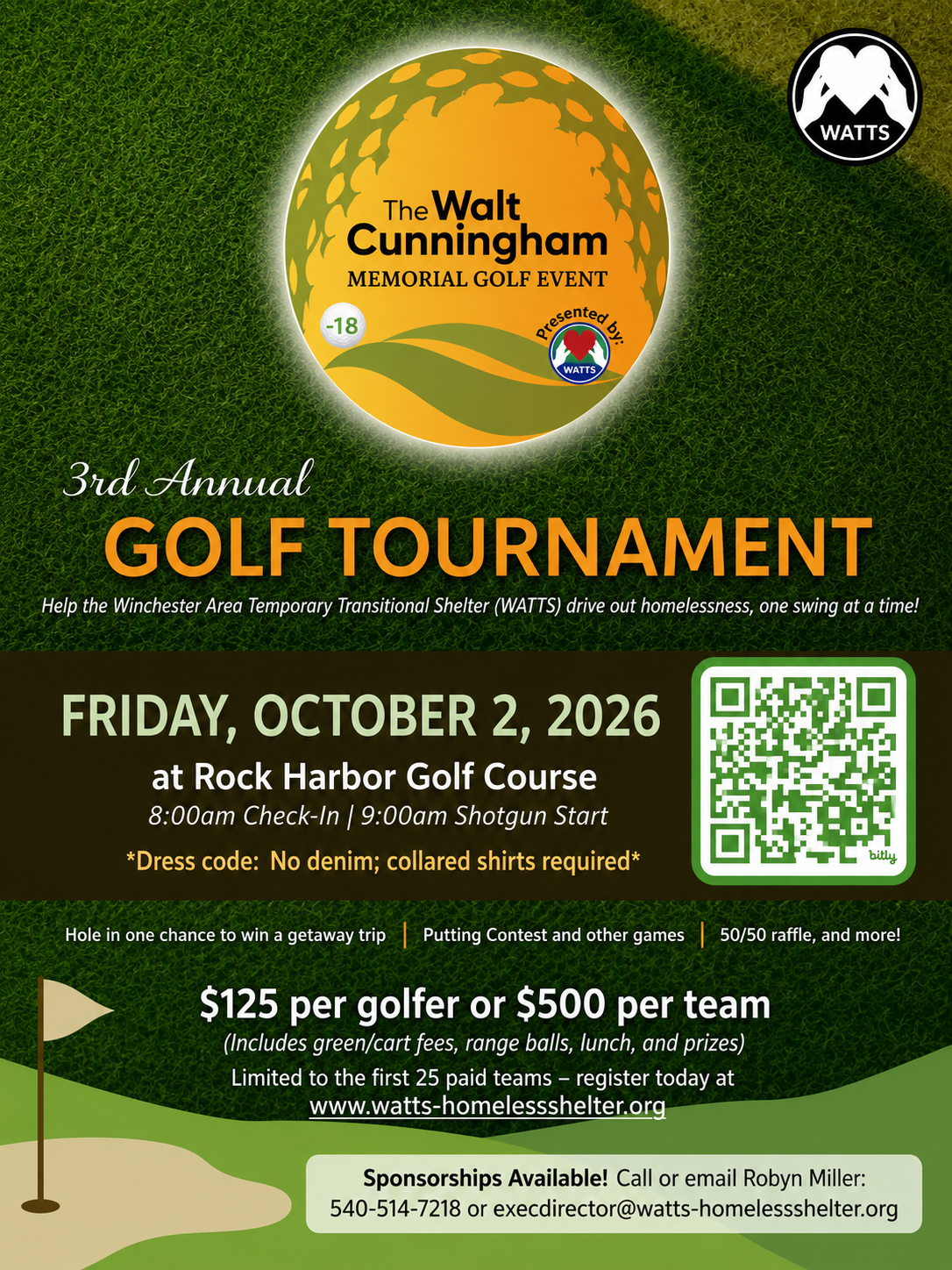 WATTS

The Walt Cunningham
MEMORIAL GOLF EVENT

-18

Presented by:
WATTS

3rd Annual
GOLF TOURNAMENT

Help the Winchester Area Temporary Transitional Shelter (WATTS) drive out homelessness, one swing at a time!

FRIDAY, OCTOBER 2, 2026
at Rock Harbor Golf Course
8:00am Check-In | 9:00am Shotgun Start
*Dress code: No denim; collared shirts required*

bitly

Hole in one chance to win a getaway trip | Putting Contest and other games | 50/50 raffle, and more!

$125 per golfer or $500 per team
(Includes green/cart fees, range balls, lunch, and prizes)
Limited to the first 25 paid teams – register today at
www.watts-homelessshelter.org

Sponsorships Available! Call or email Robyn Miller:
540-514-7218 or execdirector@watts-homelessshelter.org